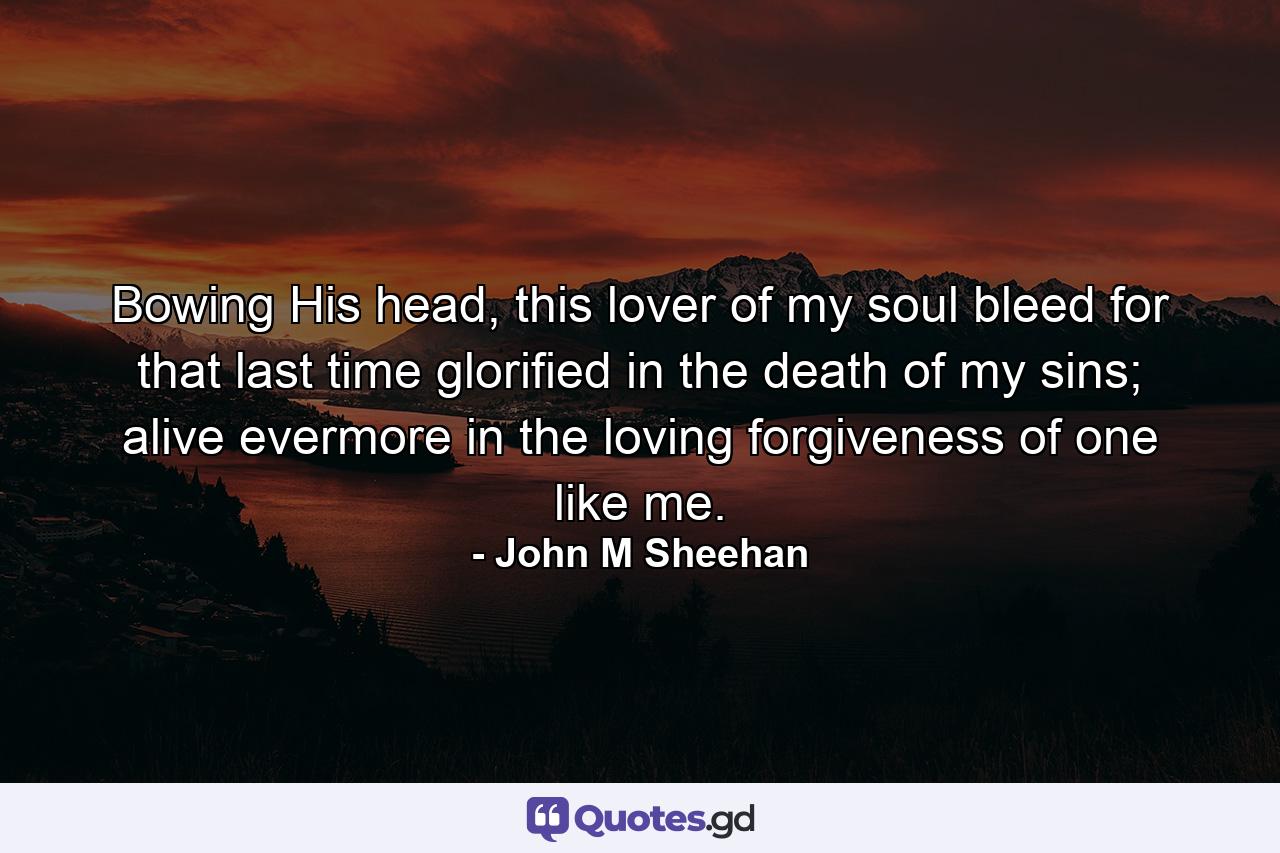 Bowing His head, this lover of my soul bleed for that last time glorified in the death of my sins; alive evermore in the loving forgiveness of one like me.

- John M Sheehan

Quotes.gd